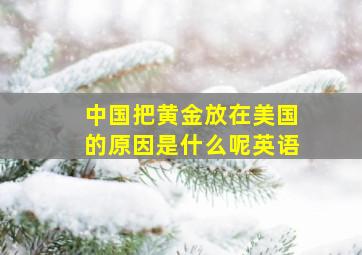 中国把黄金放在美国的原因是什么呢英语